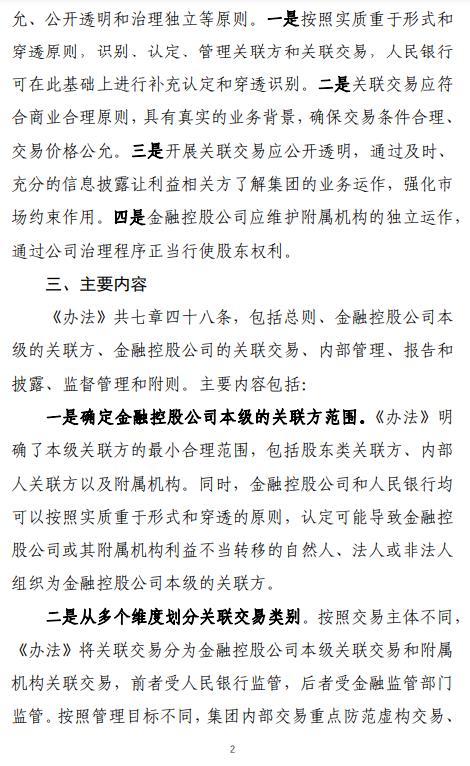 允、公开透明和治理独立等原则。一是按照实质重于形式和穿透原则，识别、认定、管理关联方和关联交易，人民银行可在此基础上进行补充认定和穿透识别。二是关联交易应符合商业合理原则，具有真实的业务背景，确保交易条件合理、交易价格公允。三是开展关联交易应公开透明，通过及时、充分的信息披露让利益相关方了解集团的业务运作，强化市场约束作用。四是金融控股公司应维护附属机构的独立运作，通过公司治理程序正当行使股东权利。

三、主要内容

《办法》共七章四十八条，包括总则、金融控股公司本级的关联方、金融控股公司的关联交易、内部管理、报告和披露、监督管理和附则。主要内容包括：

一是确定金融控股公司本级的关联方范围。《办法》明确了本级关联方的最小合理范围，包括股东类关联方、内部人关联方以及附属机构。同时，金融控股公司和人民银行均可以按照实质重于形式和穿透的原则，认定可能导致金融控股公司或其附属机构利益不当转移的自然人、法人或非法人组织为金融控股公司本级的关联方。

二是从多个维度划分关联交易类别。按照交易主体不同，《办法》将关联交易分为金融控股公司本级关联交易和附属机构关联交易，前者受人民银行监管，后者受金融监管部门监管。按照管理目标不同，集团内部交易重点防范虚构交易、

2